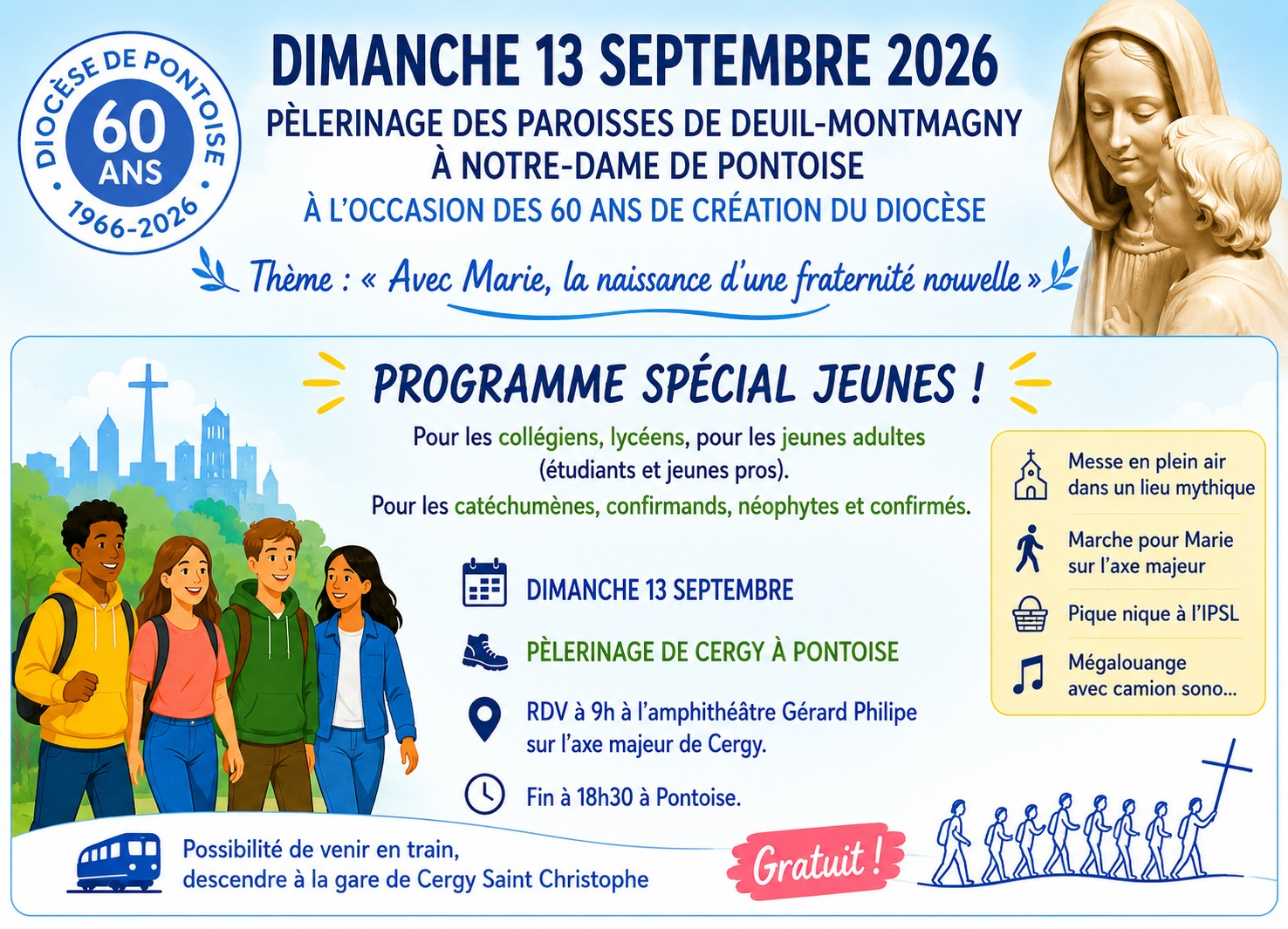 DIOCÈSE DE PONTOISE
60 ANS
1966-2026

DIMANCHE 13 SEPTEMBRE 2026

PÈLERINAGE DES PAROISSES DE DEUIL-MONTMAGNY À NOTRE-DAME DE PONTOISE

À L'OCCASION DES 60 ANS DE CRÉATION DU DIOCÈSE

Thème : « Avec Marie, la naissance d'une fraternité nouvelle »

PROGRAMME SPÉCIAL JEUNES !

Pour les collégiens, lycéens, pour les jeunes adultes (étudiants et jeunes pros).

Pour les catéchumènes, confirmands, néophytes et confirmés.

DIMANCHE 13 SEPTEMBRE

PÈLERINAGE DE CERGY À PONTOISE

RDV à 9h à l'amphithéâtre Gérard Philipe sur l'axe majeur de Cergy.

Fin à 18h30 à Pontoise.

Messe en plein air dans un lieu mythique

Marche pour Marie sur l'axe majeur

Pique nique à l'IPSL

Mégalouange avec camion sono...

Possibilité de venir en train, descendre à la gare de Cergy Saint Christophe

Gratuit !